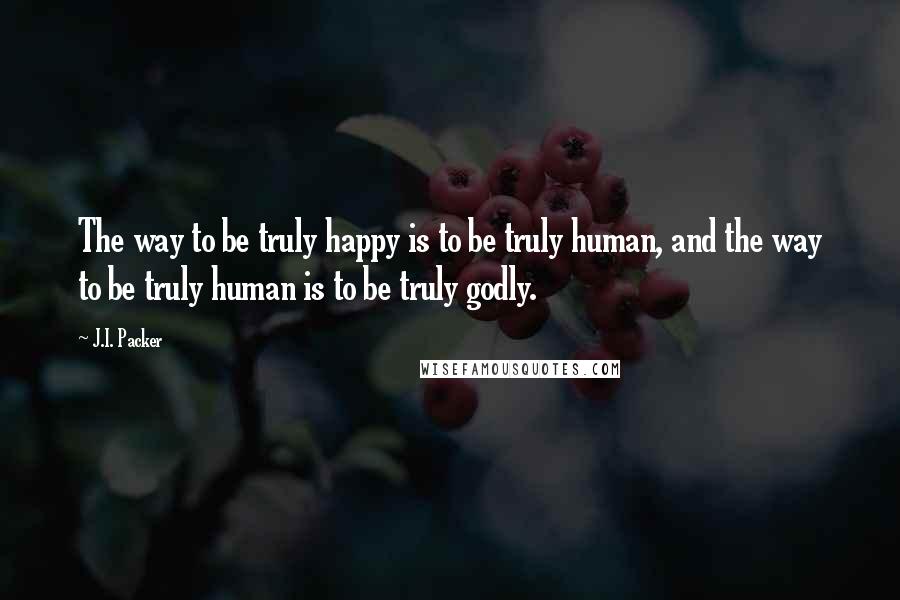 The way to be truly happy is to be truly human, and the way to be truly human is to be truly godly.

~ J.I. Packer

WISEFAMOUSQUOTES.COM